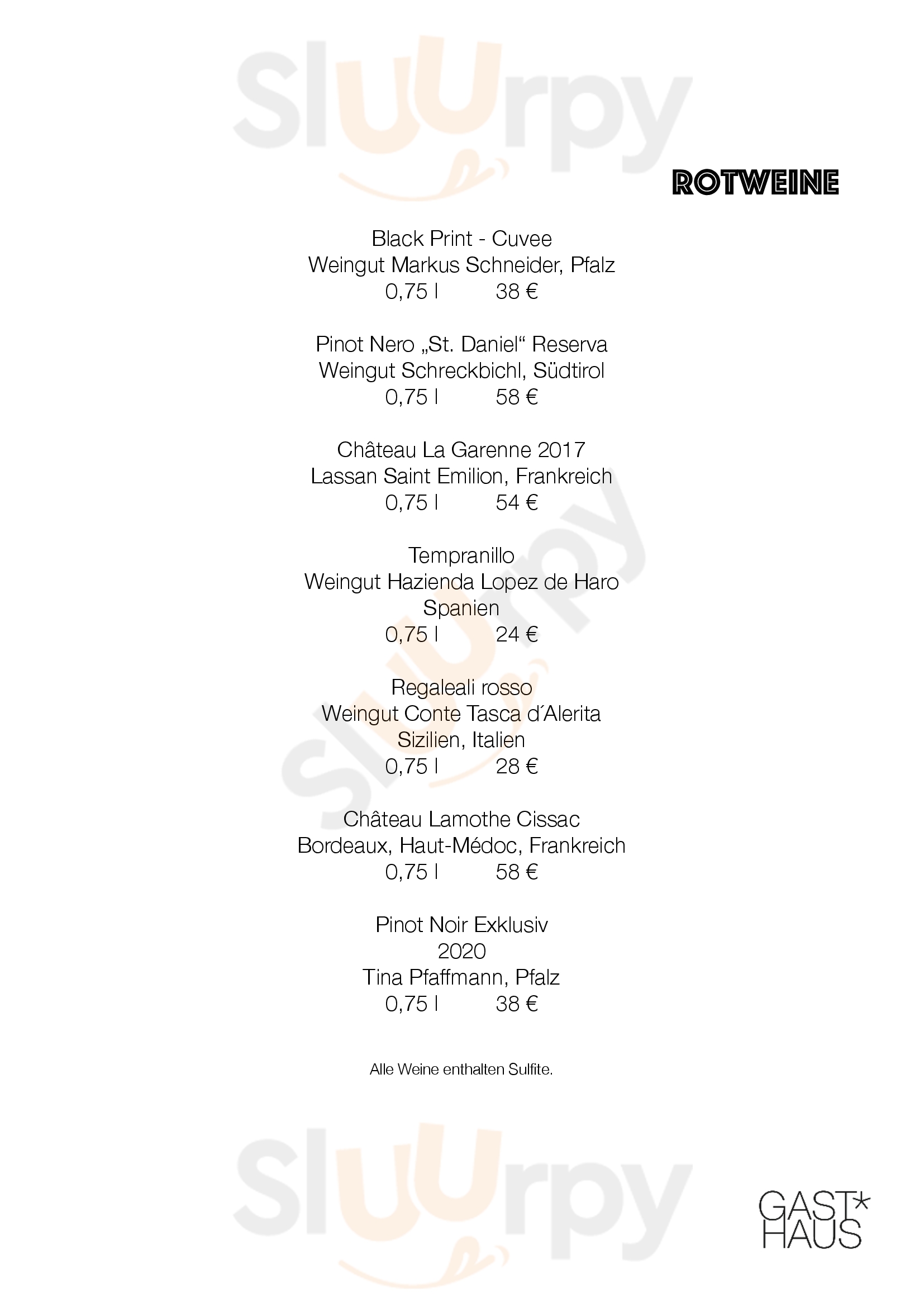 ROTWEINE

Black Print - Cuvee
Weingut Markus Schneider, Pfalz
0,75 l 38 €

Pinot Nero „St. Daniel“ Reserva
Weingut Schreckbichl, Südtirol
0,75 l 58 €

Château La Garenne 2017
Lassan Saint Emilion, Frankreich
0,75 l 54 €

Tempranillo
Weingut Hazienda Lopez de Haro
Spanien
0,75 l 24 €

Regaleali rosso
Weingut Conte Tasca d´Alerita
Sizilien, Italien
0,75 l 28 €

Château Lamothe Cissac
Bordeaux, Haut-Médoc, Frankreich
0,75 l 58 €

Pinot Noir Exklusiv
2020
Tina Pfaffmann, Pfalz
0,75 l 38 €

Alle Weine enthalten Sulfite.

GAST*
HAUS

Sluurpy